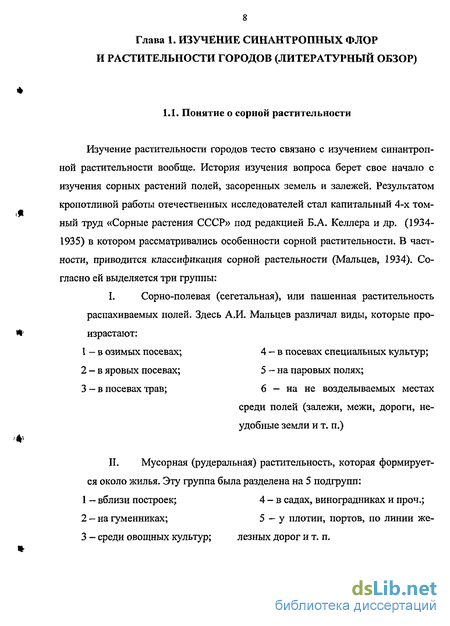 8

Глава 1. ИЗУЧЕНИЕ СИНАНТРОПНЫХ ФЛОР И РАСТИТЕЛЬНОСТИ ГОРОДОВ (ЛИТЕРАТУРНЫЙ ОБЗОР)

1.1. Понятие о сорной растительности

Изучение растительности городов тесто связано с изучением синантропной растительности вообще. История изучения вопроса берет свое начало с изучения сорных растений полей, засоренных земель и залежей. Результатом кропотливой работы отечественных исследователей стал капитальный 4-х томный труд «Сорные растения СССР» под редакцией Б.А. Келлера и др. (1934-1935) в котором рассматривались особенности сорной растительности. В частности, приводится классификация сорной растельности (Мальцев, 1934). Согласно ей выделяется три группы:

I. Сорно-полевая (сегетальная), или пашенная растительность распахиваемых полей. Здесь А.И. Мальцев различал виды, которые произрастают:

1 – в озимых посевах;
2 – в яровых посевах;
3 – в посевах трав;

4 – в посевах специальных культур;
5 – на паровых полях;
6 – на не возделываемых местах среди полей (залежи, межи, дороги, неудобные земли и т. п.)

II. Мусорная (рудеральная) растительность, которая формируется около жилья. Эту группа была разделена на 5 подгрупп:

1 – вблизи построек;
2 – на гуменниках;
3 – среди овощных культур;

4 – в садах, виноградниках и проч.;
5 – у плотин, портов, по линии железных дорог и т. п.

dsLib.net
библиотека диссертаций